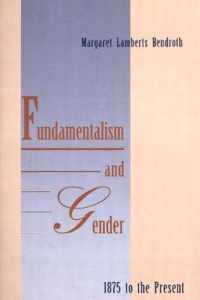 Margaret Lamberts Bendroth

Fundamentalism

and

Gender

1875 to the Present